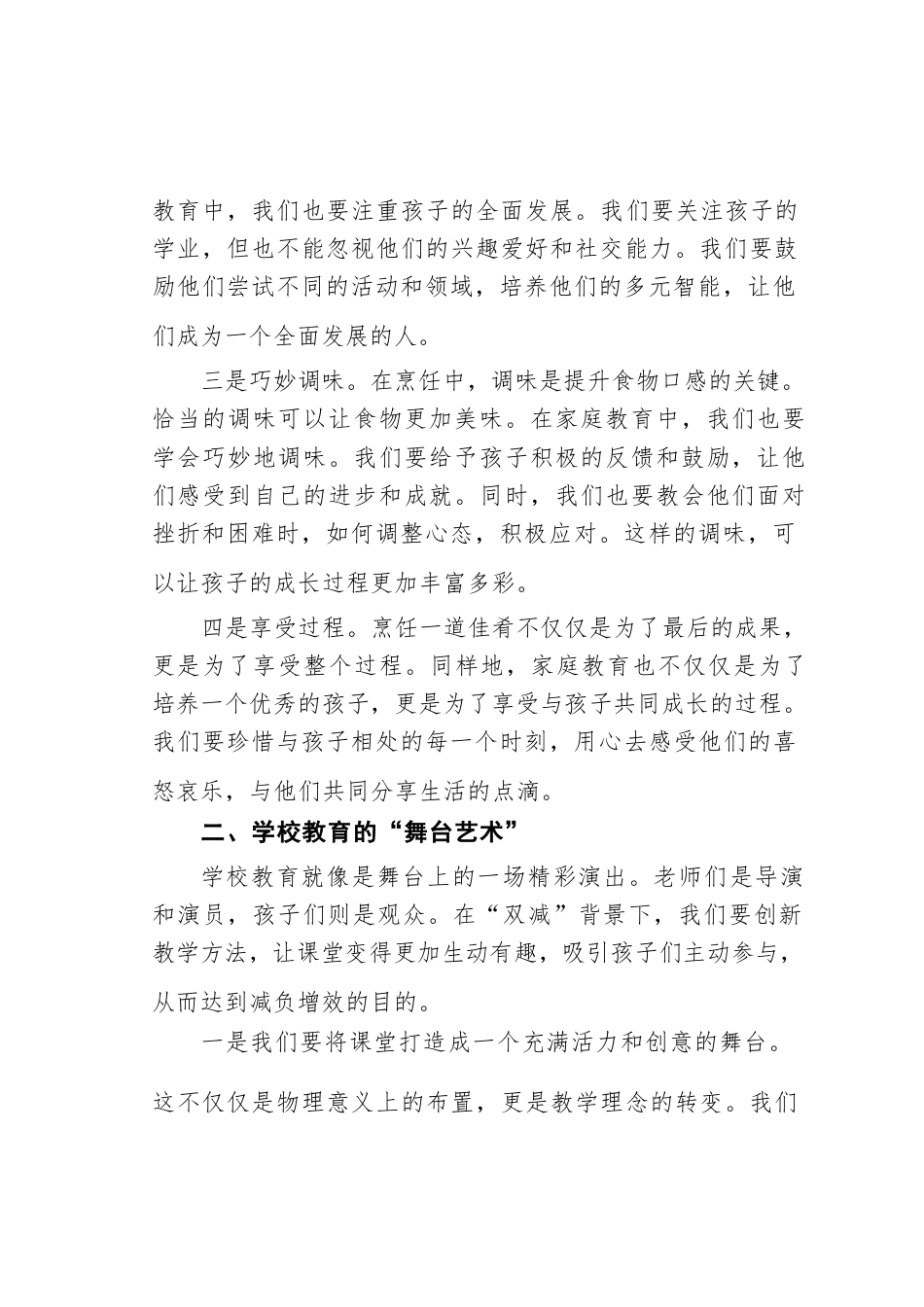 教育中，我们也要注重孩子的全面发展。我们要关注孩子的学业，但也不能忽视他们的兴趣爱好和社交能力。我们要鼓励他们尝试不同的活动和领域，培养他们的多元智能，让他们成为一个全面发展的人。

三是巧妙调味。在烹饪中，调味是提升食物口感的关键。恰当的调味可以让食物更加美味。在家庭教育中，我们也要学会巧妙地调味。我们要给予孩子积极的反馈和鼓励，让他们感受到自己的进步和成就。同时，我们也要教会他们面对挫折和困难时，如何调整心态，积极应对。这样的调味，可以让孩子的成长过程更加丰富多彩。

四是享受过程。烹饪一道佳肴不仅仅是为了最后的成果，更是为了享受整个过程。同样地，家庭教育也不仅仅是为了培养一个优秀的孩子，更是为了享受与孩子共同成长的过程。我们要珍惜与孩子相处的每一个时刻，用心去感受他们的喜怒哀乐，与他们共同分享生活的点滴。

二、学校教育的“舞台艺术”

学校教育就像是舞台上的一场精彩演出。老师们是导演和演员，孩子们则是观众。在“双减”背景下，我们要创新教学方法，让课堂变得更加生动有趣，吸引孩子们主动参与，从而达到减负增效的目的。

一是我们要将课堂打造成一个充满活力和创意的舞台。这不仅仅是物理意义上的布置，更是教学理念的转变。我们